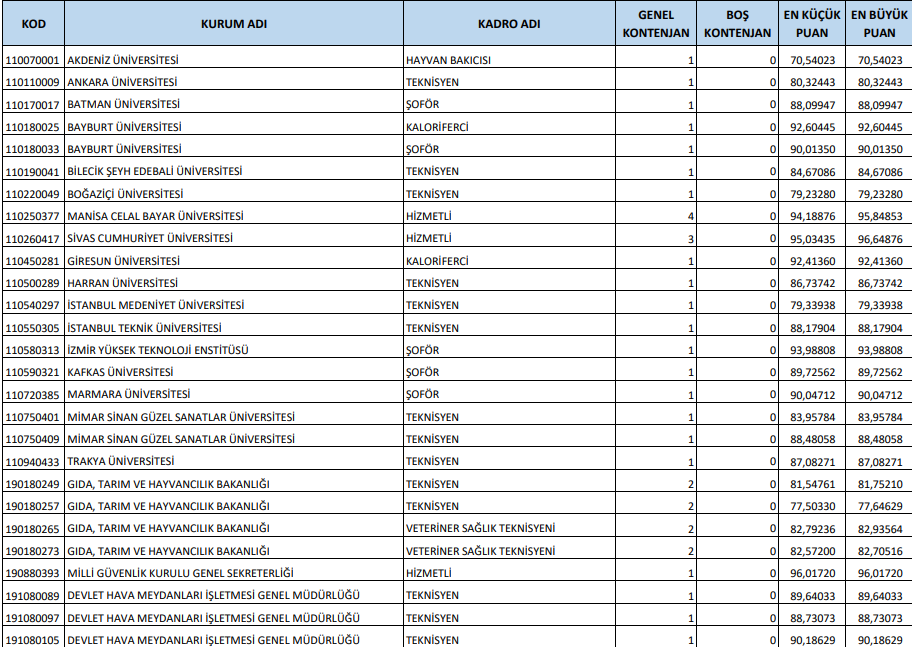 | KOD | KURUM ADI | KADRO ADI | GENEL KONTENJAN | BOŞ KONTENJAN | EN KÜÇÜK PUAN | EN BÜYÜK PUAN |
|---|---|---|---|---|---|---|
| 110070001 | AKDENİZ ÜNİVERSİTESİ | HAYVAN BAKICISI | 1 | 0 | 70,54023 | 70,54023 |
| 110110009 | ANKARA ÜNİVERSİTESİ | TEKNİSYEN | 1 | 0 | 80,32443 | 80,32443 |
| 110170017 | BATMAN ÜNİVERSİTESİ | ŞOFÖR | 1 | 0 | 88,09947 | 88,09947 |
| 110180025 | BAYBURT ÜNİVERSİTESİ | KALORİFERCİ | 1 | 0 | 92,60445 | 92,60445 |
| 110180033 | BAYBURT ÜNİVERSİTESİ | ŞOFÖR | 1 | 0 | 90,01350 | 90,01350 |
| 110190041 | BİLECİK ŞEYH EDEBALİ ÜNİVERSİTESİ | TEKNİSYEN | 1 | 0 | 84,67086 | 84,67086 |
| 110220049 | BOĞAZİÇİ ÜNİVERSİTESİ | TEKNİSYEN | 1 | 0 | 79,23280 | 79,23280 |
| 110250377 | MANİSA CELAL BAYAR ÜNİVERSİTESİ | HİZMETLİ | 4 | 0 | 94,18876 | 95,84853 |
| 110260417 | SİVAS CUMHURİYET ÜNİVERSİTESİ | HİZMETLİ | 3 | 0 | 95,03435 | 96,64876 |
| 110450281 | GİRESUN ÜNİVERSİTESİ | KALORİFERCİ | 1 | 0 | 92,41360 | 92,41360 |
| 110500289 | HARRAN ÜNİVERSİTESİ | TEKNİSYEN | 1 | 0 | 86,73742 | 86,73742 |
| 110540297 | İSTANBUL MEDENİYET ÜNİVERSİTESİ | TEKNİSYEN | 1 | 0 | 79,33938 | 79,33938 |
| 110550305 | İSTANBUL TEKNİK ÜNİVERSİTESİ | TEKNİSYEN | 1 | 0 | 88,17904 | 88,17904 |
| 110580313 | İZMİR YÜKSEK TEKNOLOJİ ENSTİTÜSÜ | ŞOFÖR | 1 | 0 | 93,98808 | 93,98808 |
| 110590321 | KAFKAS ÜNİVERSİTESİ | ŞOFÖR | 1 | 0 | 89,72562 | 89,72562 |
| 110720385 | MARMARA ÜNİVERSİTESİ | ŞOFÖR | 1 | 0 | 90,04712 | 90,04712 |
| 110750401 | MİMAR SİNAN GÜZEL SANATLAR ÜNİVERSİTESİ | TEKNİSYEN | 1 | 0 | 83,95784 | 83,95784 |
| 110750409 | MİMAR SİNAN GÜZEL SANATLAR ÜNİVERSİTESİ | TEKNİSYEN | 1 | 0 | 88,48058 | 88,48058 |
| 110940433 | TRAKYA ÜNİVERSİTESİ | TEKNİSYEN | 1 | 0 | 87,08271 | 87,08271 |
| 190180249 | GIDA, TARIM VE HAYVANCILIK BAKANLIĞI | TEKNİSYEN | 2 | 0 | 81,54761 | 81,75210 |
| 190180257 | GIDA, TARIM VE HAYVANCILIK BAKANLIĞI | TEKNİSYEN | 2 | 0 | 77,50330 | 77,64629 |
| 190180265 | GIDA, TARIM VE HAYVANCILIK BAKANLIĞI | VETERİNER SAĞLIK TEKNİSYENİ | 2 | 0 | 82,79236 | 82,93564 |
| 190180273 | GIDA, TARIM VE HAYVANCILIK BAKANLIĞI | VETERİNER SAĞLIK TEKNİSYENİ | 2 | 0 | 82,57200 | 82,70516 |
| 190880393 | MİLLİ GÜVENLİK KURULU GENEL SEKRETERLİĞİ | HİZMETLİ | 1 | 0 | 96,01720 | 96,01720 |
| 191080089 | DEVLET HAVA MEYDANLARI İŞLETMESİ GENEL MÜDÜRLÜĞÜ | TEKNİSYEN | 1 | 0 | 89,64033 | 89,64033 |
| 191080097 | DEVLET HAVA MEYDANLARI İŞLETMESİ GENEL MÜDÜRLÜĞÜ | TEKNİSYEN | 1 | 0 | 88,73073 | 88,73073 |
| 191080105 | DEVLET HAVA MEYDANLARI İŞLETMESİ GENEL MÜDÜRLÜĞÜ | TEKNİSYEN | 1 | 0 | 90,18629 | 90,18629 |